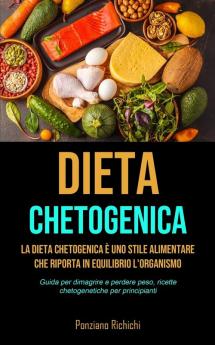 DIETA
CHETOGENICA

LA DIETA CHETOGENICA È UNO STILE ALIMENTARE CHE RIPORTA IN EQUILIBRIO L'ORGANISMO

Guida per dimagrire e perdere peso, ricette chetogenetiche per principianti

Ponziano Richichi